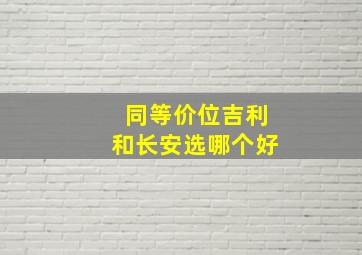 同等价位吉利
和长安选哪个好